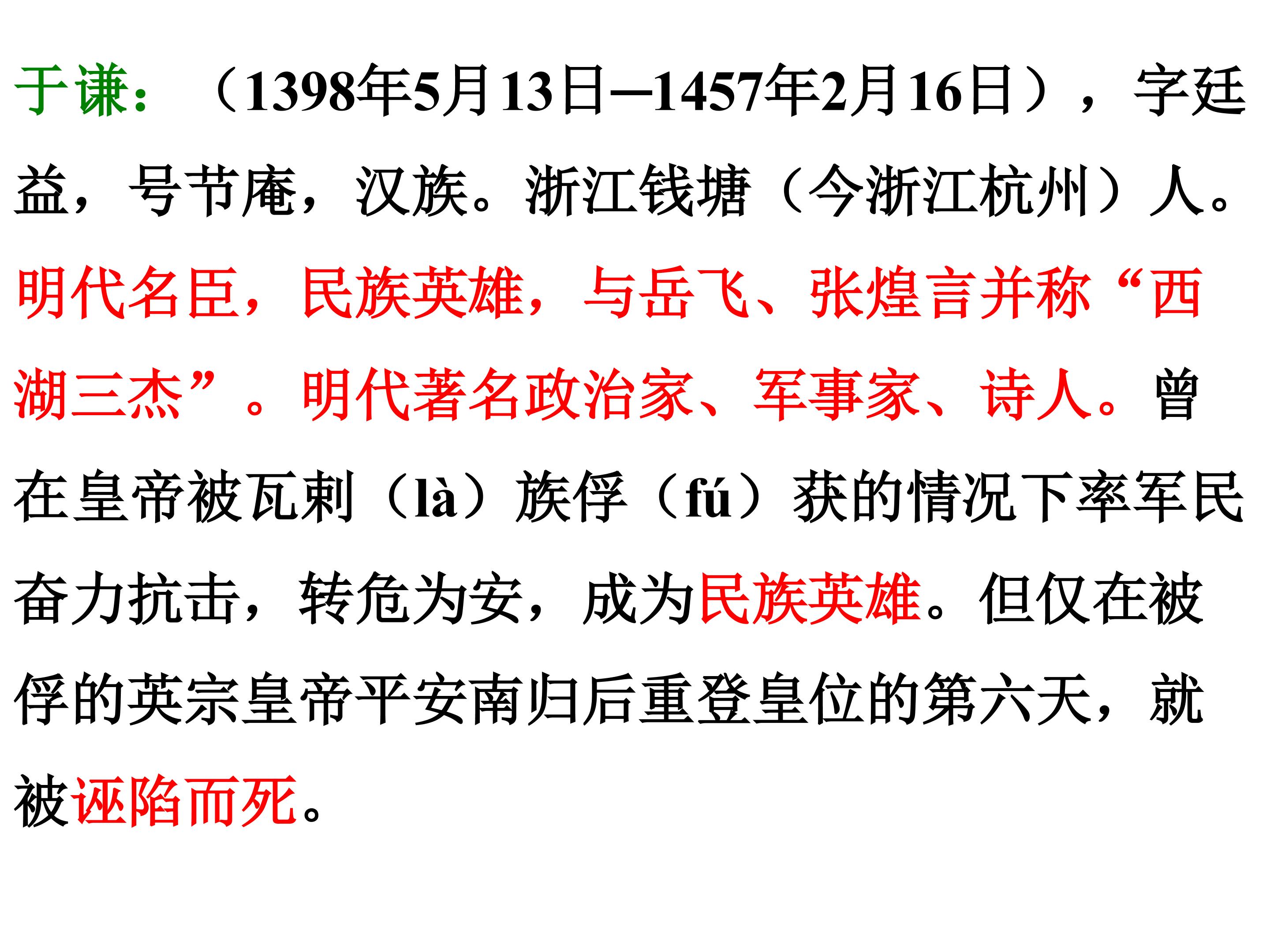 于谦：（1398年5月13日—1457年2月16日），字廷益，号节庵，汉族。浙江钱塘（今浙江杭州）人。明代名臣，民族英雄，与岳飞、张煌言并称“西湖三杰”。明代著名政治家、军事家、诗人。曾在皇帝被瓦剌（là）族俘（fú）获的情况下率军民奋力抗击，转危为安，成为民族英雄。但仅在被俘的英宗皇帝平安南归后重登皇位的第六天，就被诬陷而死。